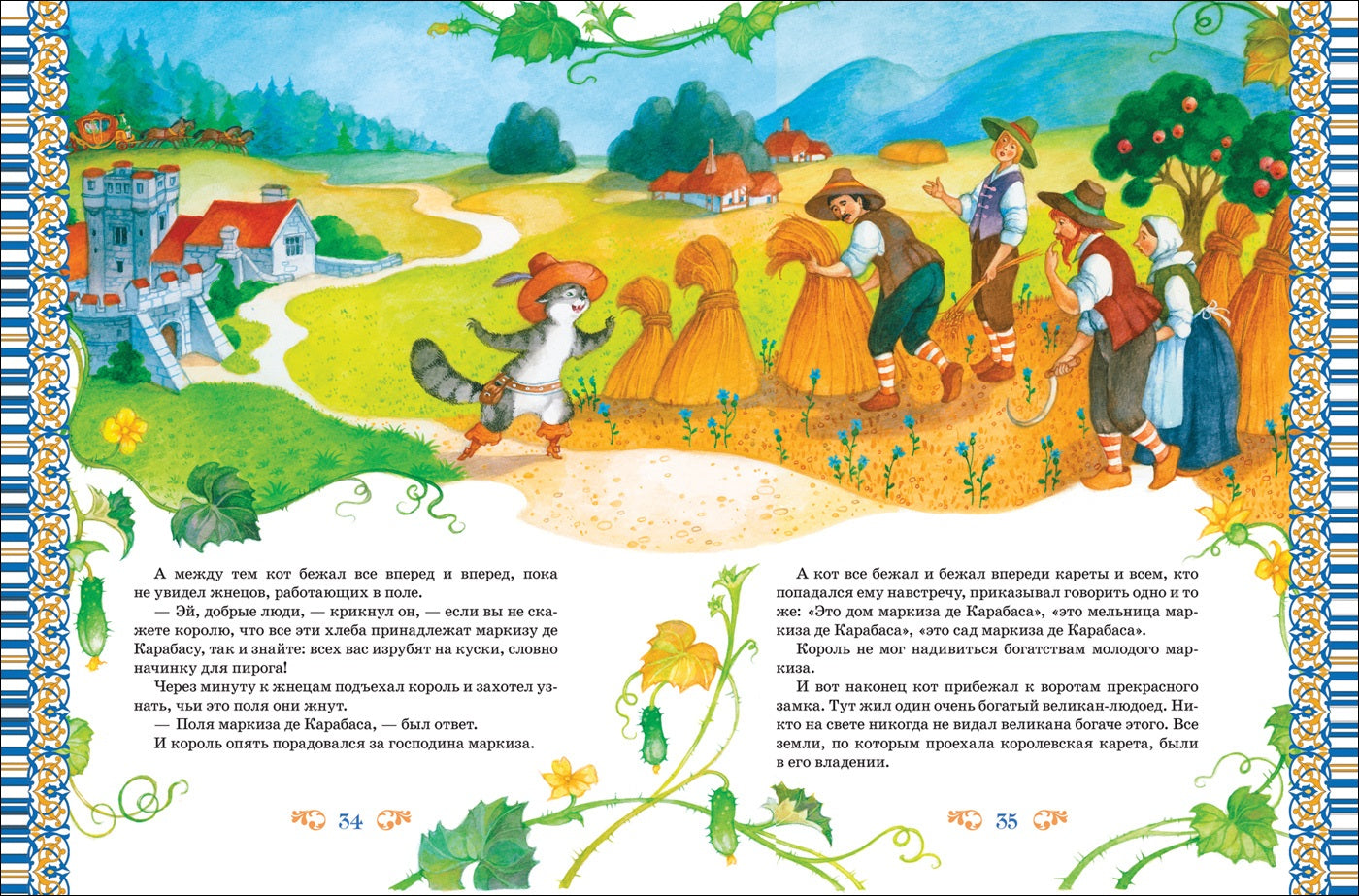 А между тем кот бежал все вперед и вперед, пока не увидел жнецов, работающих в поле.

— Эй, добрые люди, — крикнул он, — если вы не скажете королю, что все эти хлеба принадлежат маркизу де Карабасу, так и знайте: всех вас изрубят на куски, словно начинку для пирога!

Через минуту к жнецам подъехал король и захотел узнать, чьи это поля они жнут.

— Поля маркиза де Карабаса, — был ответ.

И король опять порадовался за господина маркиза.

34

А кот все бежал и бежал впереди кареты и всем, кто попадался ему навстречу, приказывал говорить одно и то же: «Это дом маркиза де Карабаса», «это мельница маркиза де Карабаса», «это сад маркиза де Карабаса».

Король не мог надивиться богатствам молодого маркиза.

И вот наконец кот прибежал к воротам прекрасного замка. Тут жил один очень богатый великан-людоед. Никто на свете никогда не видал великана богаче этого. Все земли, по которым проехала королевская карета, были в его владении.

35